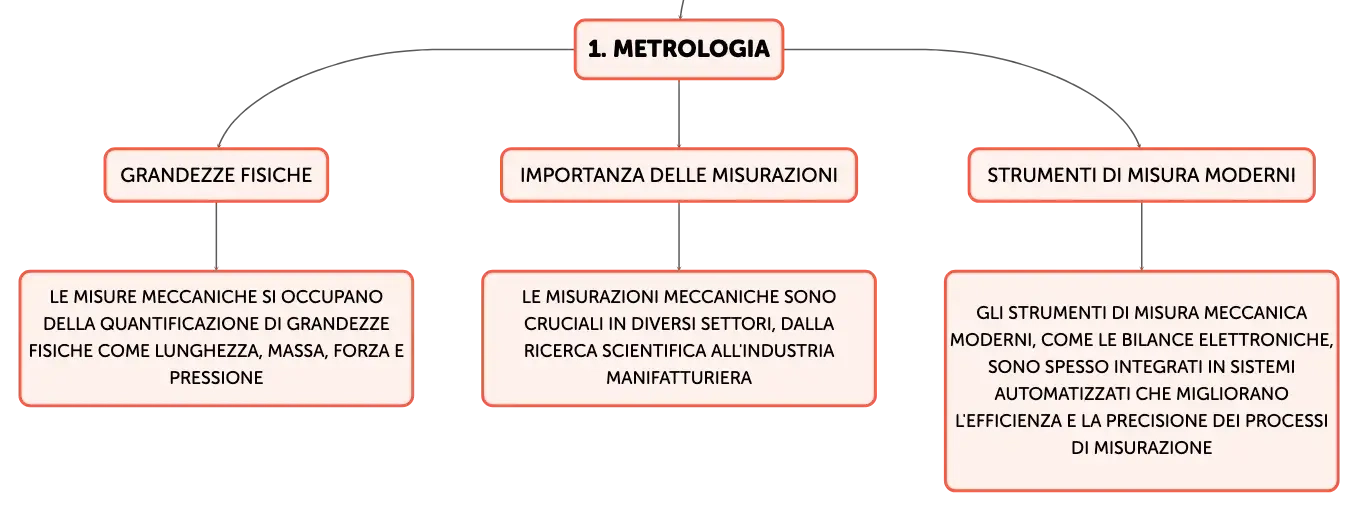 1. METROLOGIA

GRANDEZZE FISICHE

LE MISURE MECCANICHE SI OCCUPANO DELLA QUANTIFICAZIONE DI GRANDEZZE FISICHE COME LUNGHEZZA, MASSA, FORZA E PRESSIONE

IMPORTANZA DELLE MISURAZIONI

LE MISURAZIONI MECCANICHE SONO CRUCIALI IN DIVERSI SETTORI, DALLA RICERCA SCIENTIFICA ALL'INDUSTRIA MANIFATTURIERA

STRUMENTI DI MISURA MODERNI

GLI STRUMENTI DI MISURA MECCANICA MODERNI, COME LE BILANCE ELETTRONICHE, SONO SPESSO INTEGRATI IN SISTEMI AUTOMATIZZATI CHE MIGLIORANO L'EFFICIENZA E LA PRECISIONE DEI PROCESSI DI MISURAZIONE